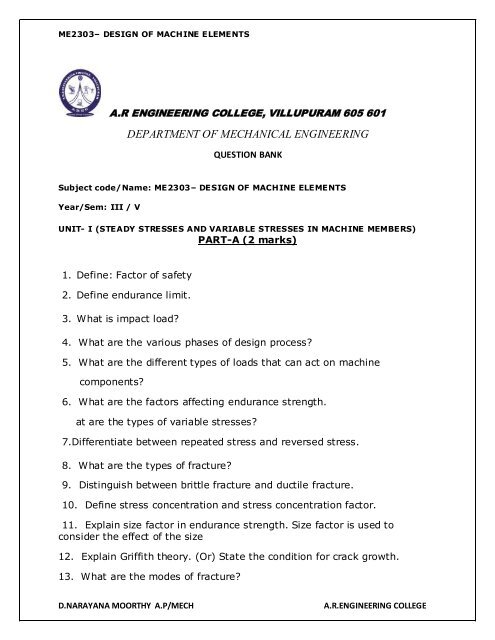 ME2303– DESIGN OF MACHINE ELEMENTS

A.R ENGINEERING COLLEGE, VILLUPURAM 605 601

DEPARTMENT OF MECHANICAL ENGINEERING

QUESTION BANK

Subject code/Name: ME2303– DESIGN OF MACHINE ELEMENTS

Year/Sem: III / V

UNIT- I (STEADY STRESSES AND VARIABLE STRESSES IN MACHINE MEMBERS)

PART-A (2 marks)

1. Define: Factor of safety

2. Define endurance limit.

3. What is impact load?

4. What are the various phases of design process?

5. What are the different types of loads that can act on machine components?

6. What are the factors affecting endurance strength.

at are the types of variable stresses?

7.Differentiate between repeated stress and reversed stress.

8. What are the types of fracture?

9. Distinguish between brittle fracture and ductile fracture.

10. Define stress concentration and stress concentration factor.

11. Explain size factor in endurance strength. Size factor is used to consider the effect of the size

12. Explain Griffith theory. (Or) State the condition for crack growth.

13. What are the modes of fracture?

D.NARAYANA MOORTHY A.P/MECH A.R.ENGINEERING COLLEGE